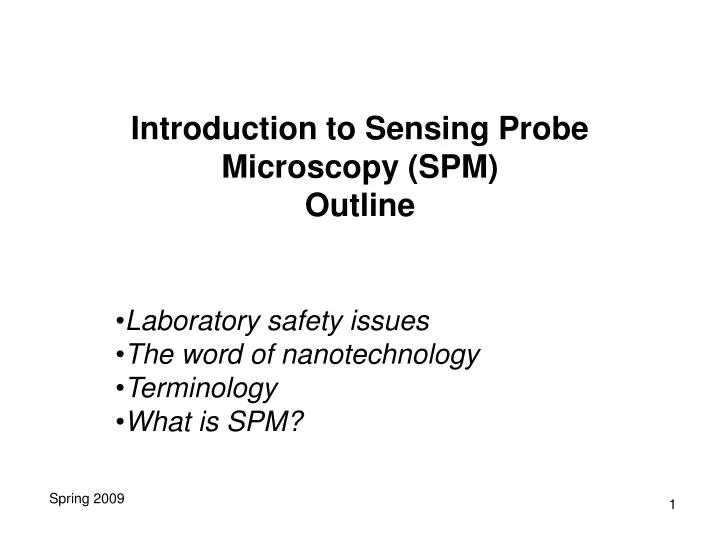 Introduction to Sensing Probe Microscopy (SPM)
Outline

• Laboratory safety issues
• The word of nanotechnology
• Terminology
• What is SPM?

Spring 2009

1